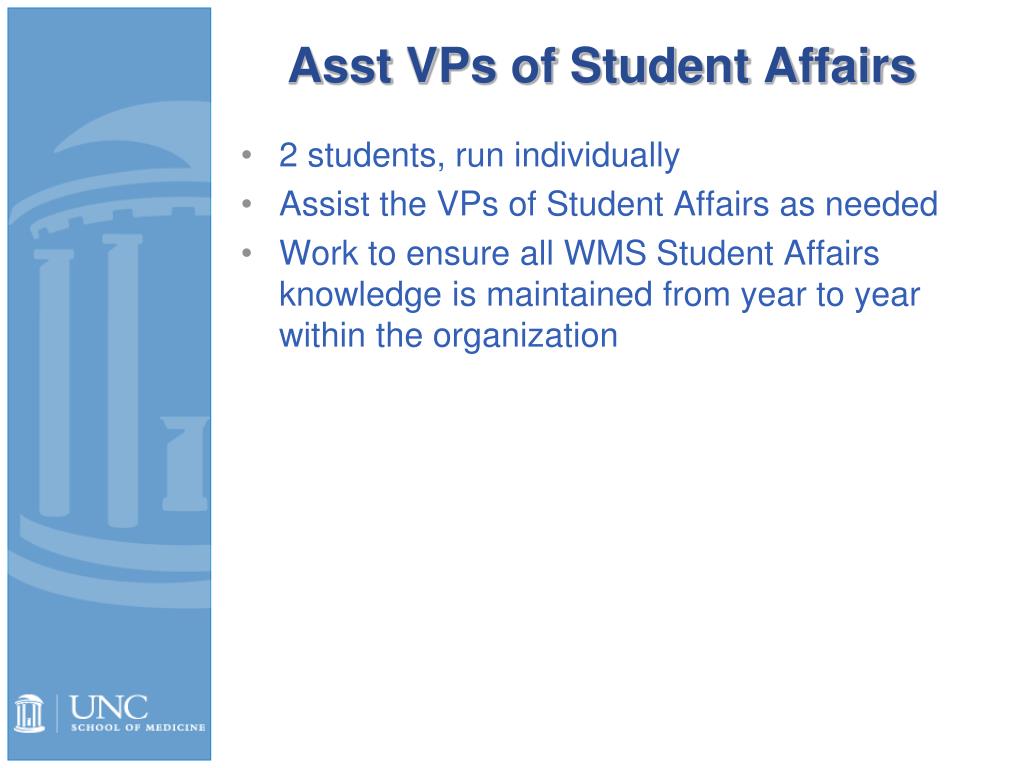 Asst VPs of Student Affairs

• 2 students, run individually
• Assist the VPs of Student Affairs as needed
• Work to ensure all WMS Student Affairs knowledge is maintained from year to year within the organization

UNC
SCHOOL OF MEDICINE